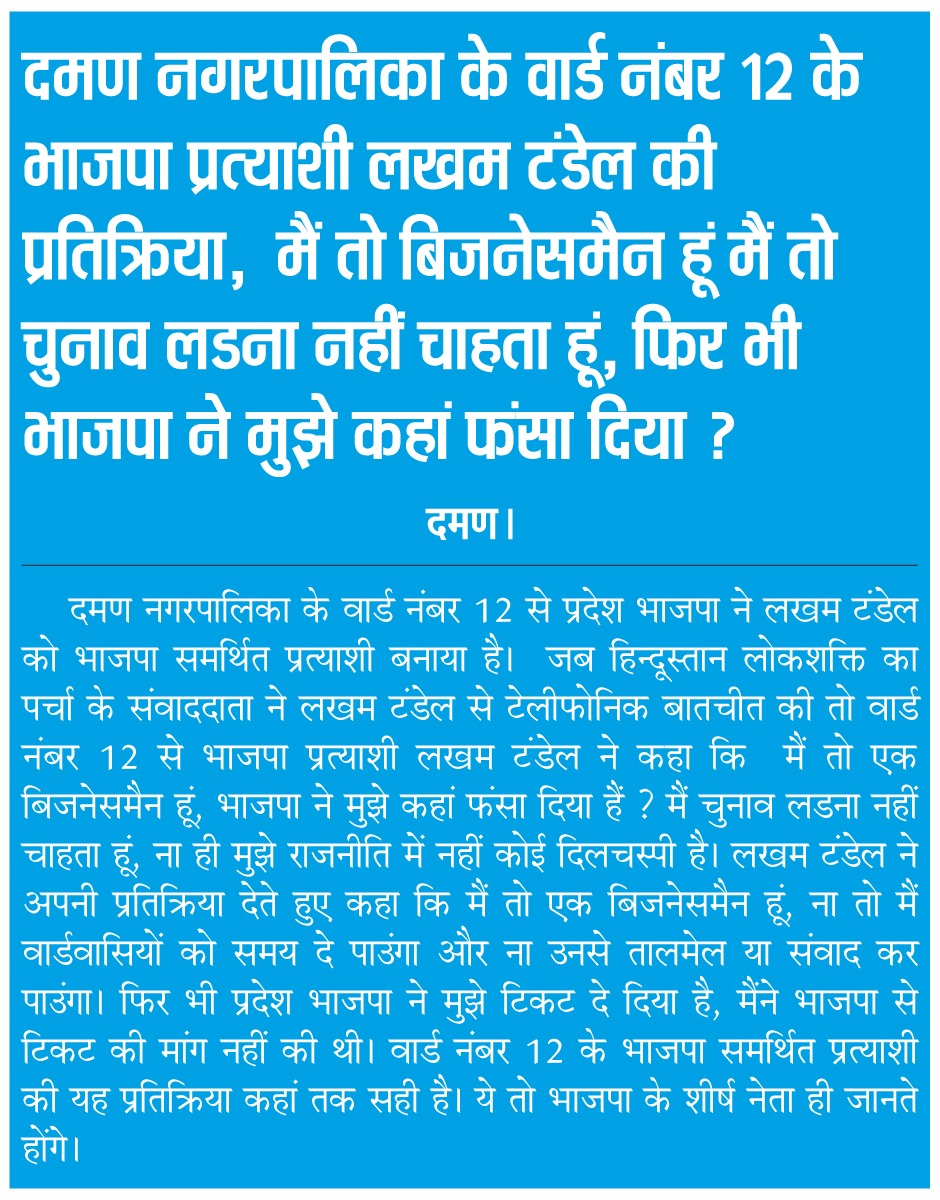 दमण नगरपालिका के वार्ड नंबर 12 के भाजपा प्रत्याशी लखम टंडेल की प्रतिक्रिया, मैं तो बिजनेसमैन हूं मैं तो चुनाव लडना नहीं चाहता हूं, फिर भी भाजपा ने मुझे कहां फंसा दिया ?

दमण।

दमण नगरपालिका के वार्ड नंबर 12 से प्रदेश भाजपा ने लखम टंडेल को भाजपा समर्थित प्रत्याशी बनाया है। जब हिन्दूस्तान लोकशक्ति का पर्चा के संवाददाता ने लखम टंडेल से टेलीफोनिक बातचीत की तो वार्ड नंबर 12 से भाजपा प्रत्याशी लखम टंडेल ने कहा कि मैं तो एक बिजनेसमैन हूं, भाजपा ने मुझे कहां फंसा दिया हैं ? मैं चुनाव लडना नहीं चाहता हूं, ना ही मुझे राजनीति में नहीं कोई दिलचस्पी है। लखम टंडेल ने अपनी प्रतिक्रिया देते हुए कहा कि मैं तो एक बिजनेसमैन हूं, ना तो मैं वार्डवासियों को समय दे पाउंगा और ना उनसे तालमेल या संवाद कर पाउंगा। फिर भी प्रदेश भाजपा ने मुझे टिकट दे दिया है, मैंने भाजपा से टिकट की मांग नहीं की थी। वार्ड नंबर 12 के भाजपा समर्थित प्रत्याशी की यह प्रतिक्रिया कहां तक सही है। ये तो भाजपा के शीर्ष नेता ही जानते होंगे।